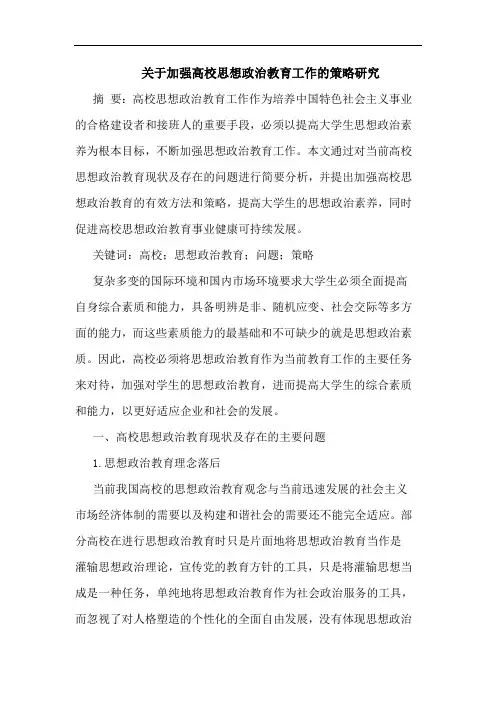 关于加强高校思想政治教育工作的策略研究

摘 要：高校思想政治教育工作作为培养中国特色社会主义事业的合格建设者和接班人的重要手段，必须以提高大学生思想政治素养为根本目标，不断加强思想政治教育工作。本文通过对当前高校思想政治教育现状及存在的问题进行简要分析，并提出加强高校思想政治教育的有效方法和策略，提高大学生的思想政治素养，同时促进高校思想政治教育事业健康可持续发展。

关键词：高校；思想政治教育；问题；策略

复杂多变的国际环境和国内市场环境要求大学生必须全面提高自身综合素质和能力，具备明辨是非、随机应变、社会交际等多方面的能力，而这些素质能力的最基础和不可缺少的就是思想政治素质。因此，高校必须将思想政治教育作为当前教育工作的主要任务来对待，加强对学生的思想政治教育，进而提高大学生的综合素质和能力，以更好适应企业和社会的发展。

一、高校思想政治教育现状及存在的主要问题

1.思想政治教育理念落后

当前我国高校的思想政治教育观念与当前迅速发展的社会主义市场经济体制的需要以及构建和谐社会的需要还不能完全适应。部分高校在进行思想政治教育时只是片面地将思想政治教育当作是灌输思想政治理论，宣传党的教育方针的工具，只是将灌输思想当成是一种任务，单纯地将思想政治教育作为社会政治服务的工具，而忽视了对人格塑造的个性化的全面自由发展，没有体现思想政治